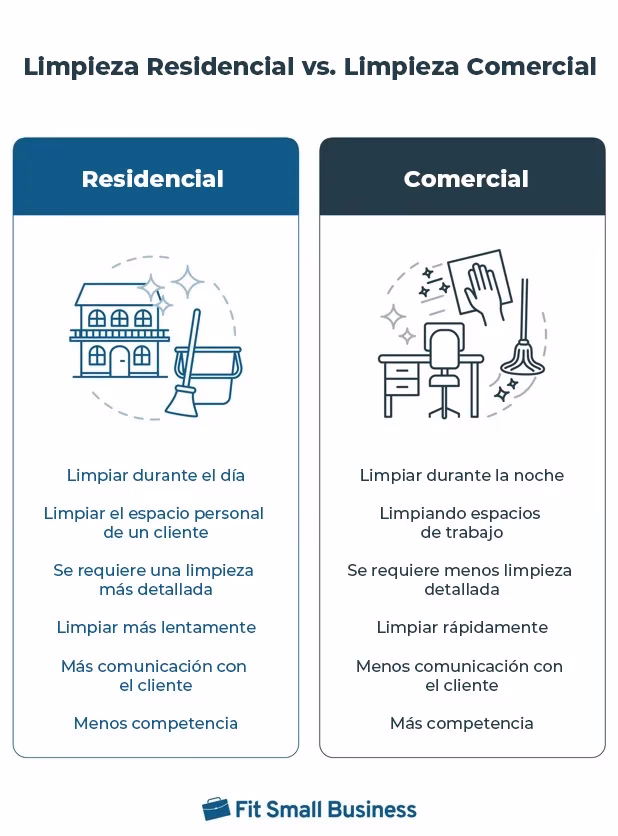 Limpieza Residencial vs. Limpieza Comercial

Residencial

Limpiar durante el día

Limpiar el espacio personal de un cliente

Se requiere una limpieza más detallada

Limpiar más lentamente

Más comunicación con el cliente

Menos competencia

Comercial

Limpiar durante la noche

Limpiando espacios de trabajo

Se requiere menos limpieza detallada

Limpiar rápidamente

Menos comunicación con el cliente

Más competencia

Fit Small Business